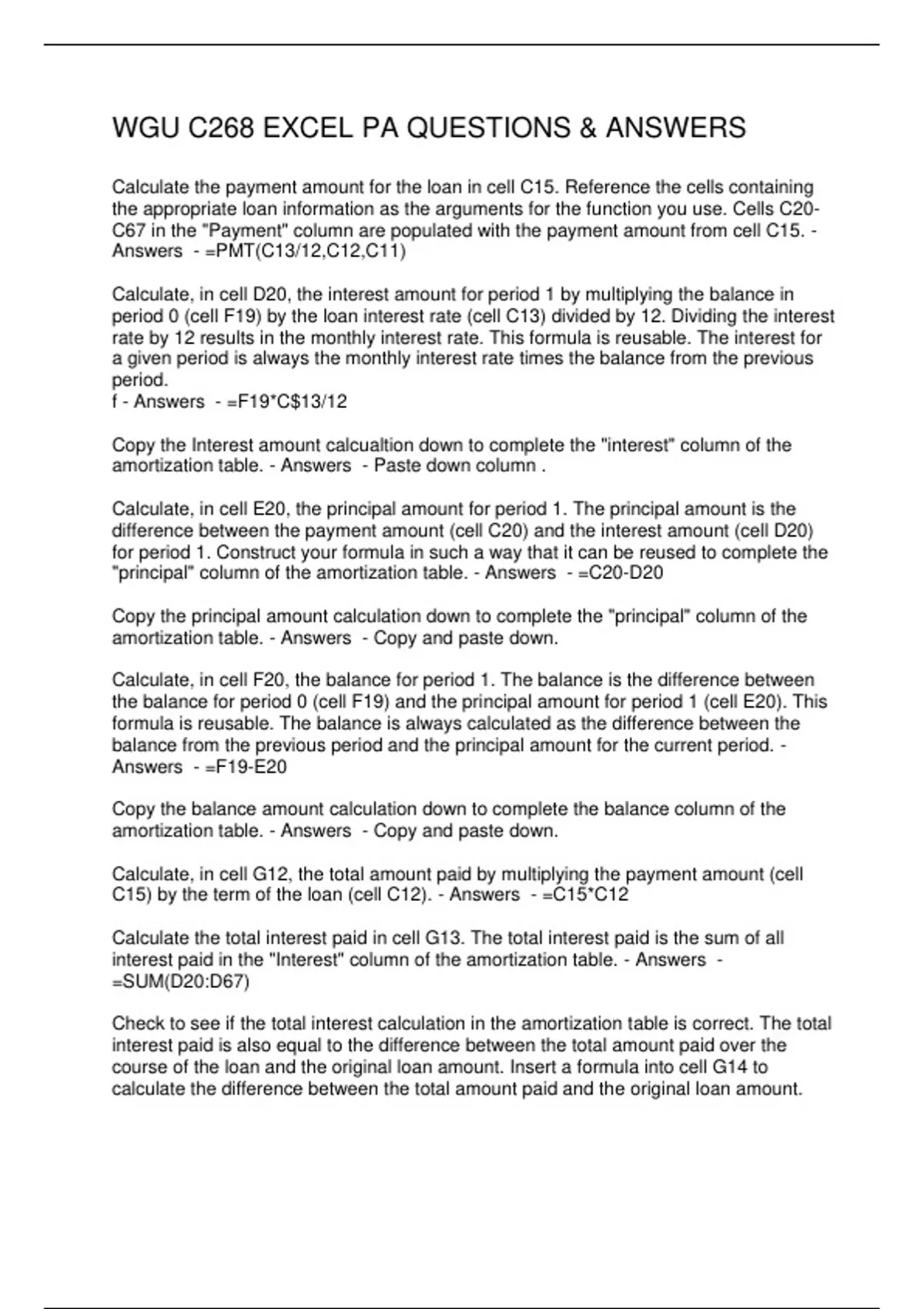 WGU C268 EXCEL PA QUESTIONS & ANSWERS

Calculate the payment amount for the loan in cell C15. Reference the cells containing the appropriate loan information as the arguments for the function you use. Cells C20-C67 in the "Payment" column are populated with the payment amount from cell C15. - Answers - =PMT(C13/12,C12,C11)

Calculate, in cell D20, the interest amount for period 1 by multiplying the balance in period 0 (cell F19) by the loan interest rate (cell C13) divided by 12. Dividing the interest rate by 12 results in the monthly interest rate. This formula is reusable. The interest for a given period is always the monthly interest rate times the balance from the previous period.
f - Answers - =F19*C$13/12

Copy the Interest amount calcualtion down to complete the "interest" column of the amortization table. - Answers - Paste down column .

Calculate, in cell E20, the principal amount for period 1. The principal amount is the difference between the payment amount (cell C20) and the interest amount (cell D20) for period 1. Construct your formula in such a way that it can be reused to complete the "principal" column of the amortization table. - Answers - =C20-D20

Copy the principal amount calculation down to complete the "principal" column of the amortization table. - Answers - Copy and paste down.

Calculate, in cell F20, the balance for period 1. The balance is the difference between the balance for period 0 (cell F19) and the principal amount for period 1 (cell E20). This formula is reusable. The balance is always calculated as the difference between the balance from the previous period and the principal amount for the current period. - Answers - =F19-E20

Copy the balance amount calculation down to complete the balance column of the amortization table. - Answers - Copy and paste down.

Calculate, in cell G12, the total amount paid by multiplying the payment amount (cell C15) by the term of the loan (cell C12). - Answers - =C15*C12

Calculate the total interest paid in cell G13. The total interest paid is the sum of all interest paid in the "Interest" column of the amortization table. - Answers - =SUM(D20:D67)

Check to see if the total interest calculation in the amortization table is correct. The total interest paid is also equal to the difference between the total amount paid over the course of the loan and the original loan amount. Insert a formula into cell G14 to calculate the difference between the total amount paid and the original loan amount.